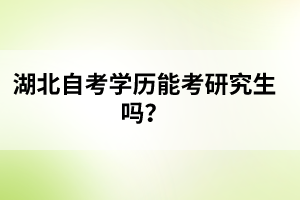 湖北自考学历能考研究生吗?